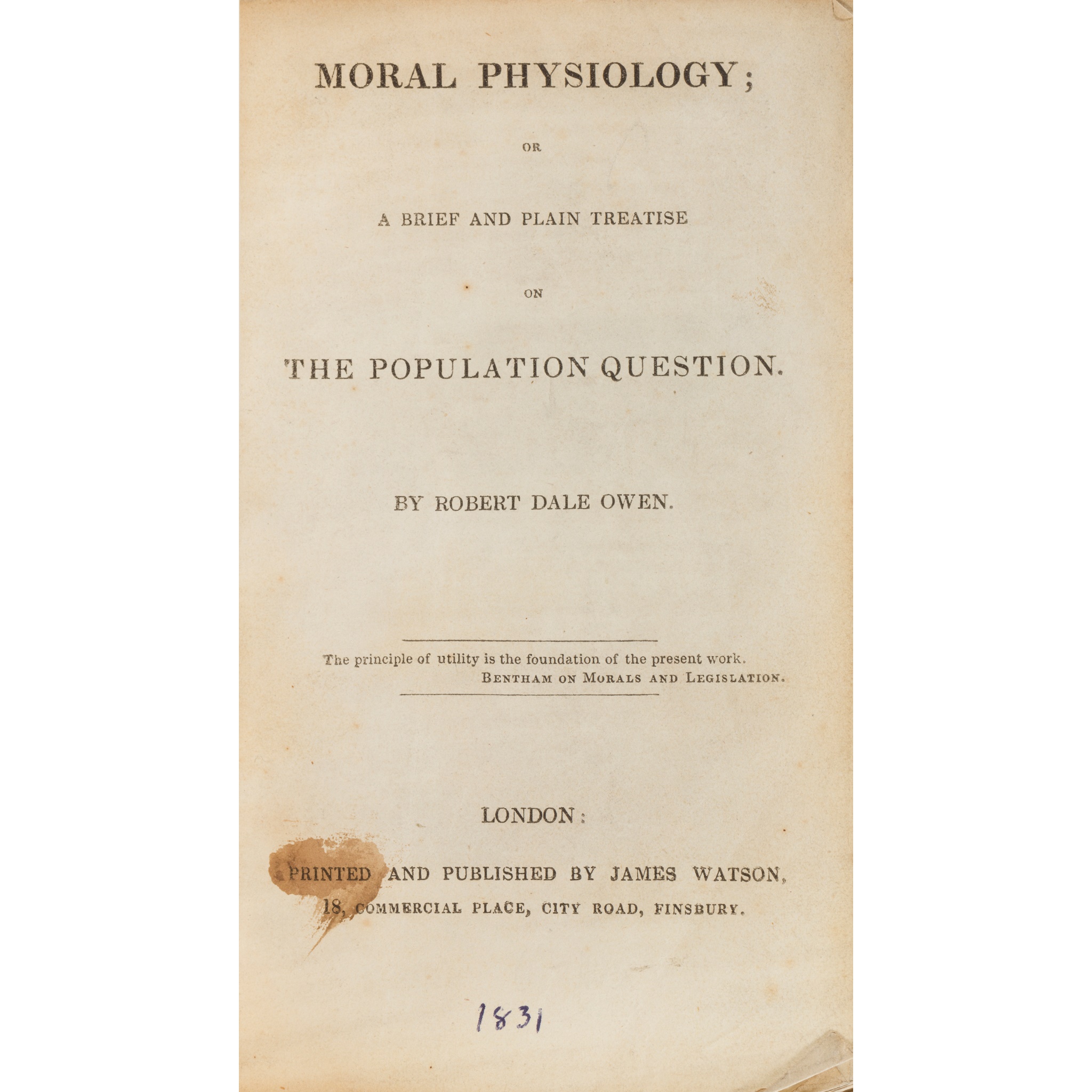 MORAL PHYSIOLOGY;

OR

A BRIEF AND PLAIN TREATISE

ON

THE POPULATION QUESTION.

BY ROBERT DALE OWEN.

The principle of utility is the foundation of the present work.
BENTHAM ON MORALS AND LEGISLATION.

LONDON:

PRINTED AND PUBLISHED BY JAMES WATSON,
18, COMMERCIAL PLACE, CITY ROAD, FINSBURY.

1831